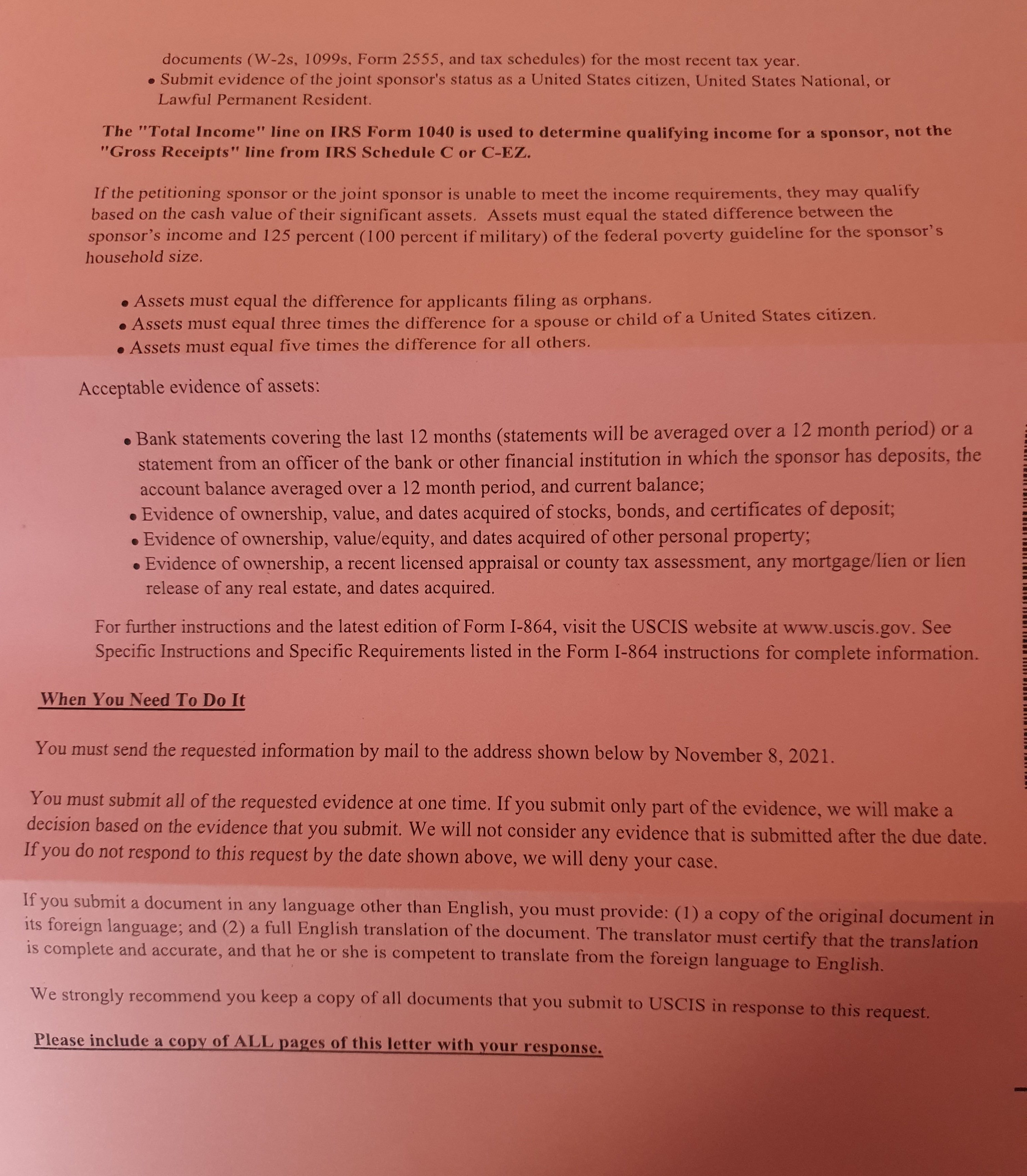 documents (W-2s, 1099s, Form 2555, and tax schedules) for the most recent tax year.
• Submit evidence of the joint sponsor's status as a United States citizen, United States National, or Lawful Permanent Resident.

The "Total Income" line on IRS Form 1040 is used to determine qualifying income for a sponsor, not the "Gross Receipts" line from IRS Schedule C or C-EZ.

If the petitioning sponsor or the joint sponsor is unable to meet the income requirements, they may qualify based on the cash value of their significant assets. Assets must equal the stated difference between the sponsor's income and 125 percent (100 percent if military) of the federal poverty guideline for the sponsor's household size.

• Assets must equal the difference for applicants filing as orphans.
• Assets must equal three times the difference for a spouse or child of a United States citizen.
• Assets must equal five times the difference for all others.

Acceptable evidence of assets:

• Bank statements covering the last 12 months (statements will be averaged over a 12 month period) or a statement from an officer of the bank or other financial institution in which the sponsor has deposits, the account balance averaged over a 12 month period, and current balance;
• Evidence of ownership, value, and dates acquired of stocks, bonds, and certificates of deposit;
• Evidence of ownership, value/equity, and dates acquired of other personal property;
• Evidence of ownership, a recent licensed appraisal or county tax assessment, any mortgage/lien or lien release of any real estate, and dates acquired.

For further instructions and the latest edition of Form I-864, visit the USCIS website at www.uscis.gov. See Specific Instructions and Specific Requirements listed in the Form I-864 instructions for complete information.

When You Need To Do It

You must send the requested information by mail to the address shown below by November 8, 2021.

You must submit all of the requested evidence at one time. If you submit only part of the evidence, we will make a decision based on the evidence that you submit. We will not consider any evidence that is submitted after the due date. If you do not respond to this request by the date shown above, we will deny your case.

If you submit a document in any language other than English, you must provide: (1) a copy of the original document in its foreign language; and (2) a full English translation of the document. The translator must certify that the translation is complete and accurate, and that he or she is competent to translate from the foreign language to English.

We strongly recommend you keep a copy of all documents that you submit to USCIS in response to this request.

Please include a copy of ALL pages of this letter with your response.